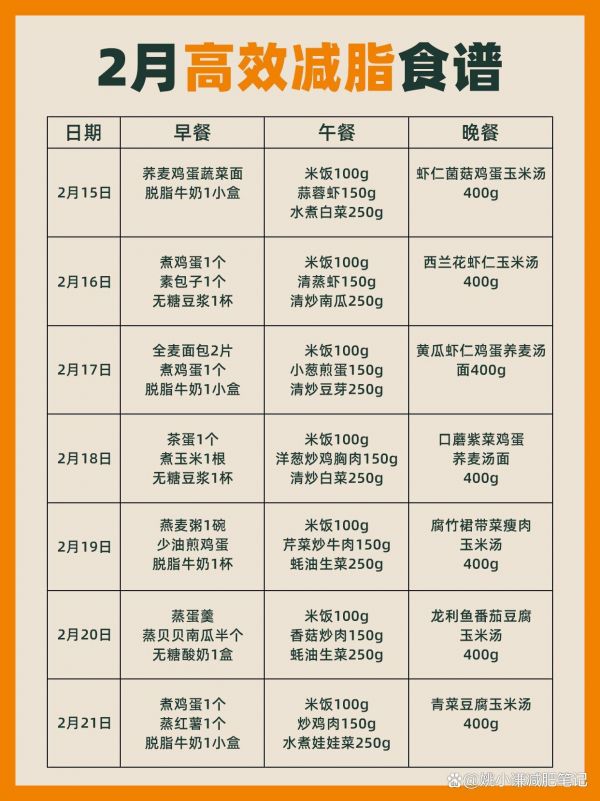 2月高效减脂食谱

| 日期 | 早餐 | 午餐 | 晚餐 |
|---|---|---|---|
| 2月15日 | 荞麦鸡蛋蔬菜面 脱脂牛奶1小盒 | 米饭100g 蒜蓉虾150g 水煮白菜250g | 虾仁菌菇鸡蛋玉米汤 400g |
| 2月16日 | 煮鸡蛋1个 素包子1个 无糖豆浆1杯 | 米饭100g 清蒸虾150g 清炒南瓜250g | 西兰花虾仁玉米汤 400g |
| 2月17日 | 全麦面包2片 煮鸡蛋1个 脱脂牛奶1小盒 | 米饭100g 小葱煎蛋150g 清炒豆芽250g | 黄瓜虾仁鸡蛋荞麦汤面400g |
| 2月18日 | 茶蛋1个 煮玉米1根 无糖豆浆1杯 | 米饭100g 洋葱炒鸡胸肉150g 清炒白菜250g | 口蘑紫菜鸡蛋 荞麦汤面 400g |
| 2月19日 | 燕麦粥1碗 少油煎鸡蛋 脱脂牛奶1杯 | 米饭100g 芹菜炒牛肉150g 蚝油生菜250g | 腐竹裙带菜瘦肉 玉米汤 400g |
| 2月20日 | 蒸蛋羹 蒸贝贝南瓜半个 无糖酸奶1盒 | 米饭100g 香菇炒肉150g 蚝油生菜250g | 龙利鱼番茄豆腐 玉米汤 400g |
| 2月21日 | 煮鸡蛋1个 蒸红薯1个 脱脂牛奶1小盒 | 米饭100g 炒鸡肉150g 水煮娃娃菜250g | 青菜豆腐玉米汤 400g |

@姚小谦减肥笔记